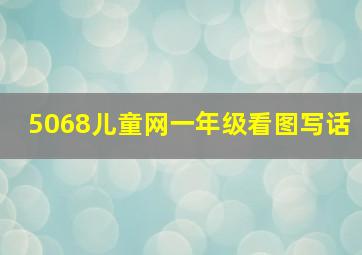 5068儿童网一年级看图写话